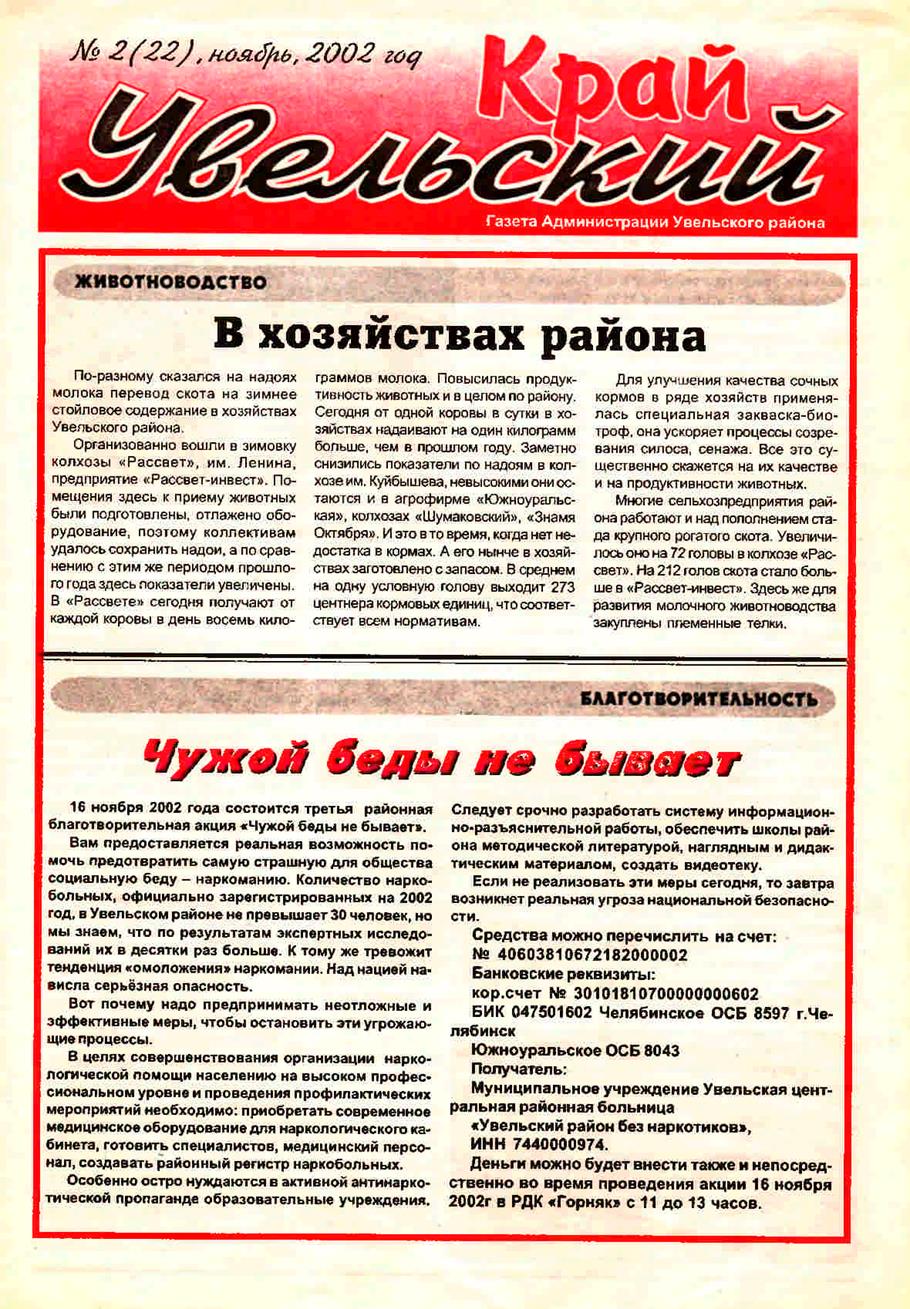 № 2(22), ноябрь, 2002 год

Край Увельский

Газета Администрации Увельского района

ЖИВОТНОВОДСТВО

В хозяйствах района

По-разному сказался на надоях молока перевод скота на зимнее стойловое содержание в хозяйствах Увельского района.

Организованно вошли в зимовку колхозы «Рассвет», им. Ленина, предприятие «Рассвет-инвест». Помещения здесь к приему животных были подготовлены, отлажено оборудование, поэтому коллективам удалось сохранить надои, а по сравнению с этим же периодом прошлого года здесь показатели увеличены. В «Рассвете» сегодня получают от каждой коровы в день восемь килограммов молока. Повысилась продуктивность животных и в целом по району. Сегодня от одной коровы в сутки в хозяйствах надаивают на один килограмм больше, чем в прошлом году. Заметно снизились показатели по надоям в колхозе им. Куйбышева, невысокими они остаются и в агрофирме «Южноуральская», колхозах «Шумаковский», «Знамя Октября». И это в то время, когда нет недостатка в кормах. А его нынче в хозяйствах заготовлено с запасом. В среднем на одну условную голову выходит 273 центнера кормовых единиц, что соответствует всем нормативам.

Для улучшения качества сочных кормов в ряде хозяйств применялась специальная закваска-биотроф, она ускоряет процессы созревания силоса, сенажа. Все это существенно скажется на их качестве и на продуктивности животных.

Многие сельхозпредприятия района работают и над пополнением стада крупного рогатого скота. Увеличилось оно на 72 головы в колхозе «Рассвет». На 212 голов скота стало больше в «Рассвет-инвест». Здесь же для развития молочного животноводства закуплены племенные телки.

БЛАГОТВОРИТЕЛЬНОСТЬ

Чужой беды не бывает

16 ноября 2002 года состоится третья районная благотворительная акция «Чужой беды не бывает».

Вам предоставляется реальная возможность помочь предотвратить самую страшную для общества социальную беду – наркоманию. Количество наркобольных, официально зарегистрированных на 2002 год, в Увельском районе не превышает 30 человек, но мы знаем, что по результатам экспертных исследований их в десятки раз больше. К тому же тревожит тенденция «омоложения» наркомании. Над нацией нависла серьёзная опасность.

Вот почему надо предпринимать неотложные и эффективные меры, чтобы остановить эти угрожающие процессы.

В целях совершенствования организации наркологической помощи населению на высоком профессиональном уровне и проведения профилактических мероприятий необходимо: приобретать современное медицинское оборудование для наркологического кабинета, готовить специалистов, медицинский персонал, создавать районный регистр наркобольных.

Особенно остро нуждаются в активной антинаркотической пропаганде образовательные учреждения. Следует срочно разработать систему информационно-разъяснительной работы, обеспечить школы района методической литературой, наглядным и дидактическим материалом, создать видеотеку.

Если не реализовать эти меры сегодня, то завтра возникнет реальная угроза национальной безопасности.

Средства можно перечислить на счет:
№ 40603810672182000002
Банковские реквизиты:
кор.счет № 30101810700000000602
БИК 047501602 Челябинское ОСБ 8597 г.Челябинск
Южноуральское ОСБ 8043
Получатель:
Муниципальное учреждение Увельская центральная районная больница
«Увельский район без наркотиков»,
ИНН 7440000974.

Деньги можно будет внести также и непосредственно во время проведения акции 16 ноября 2002г в РДК «Горняк» с 11 до 13 часов.